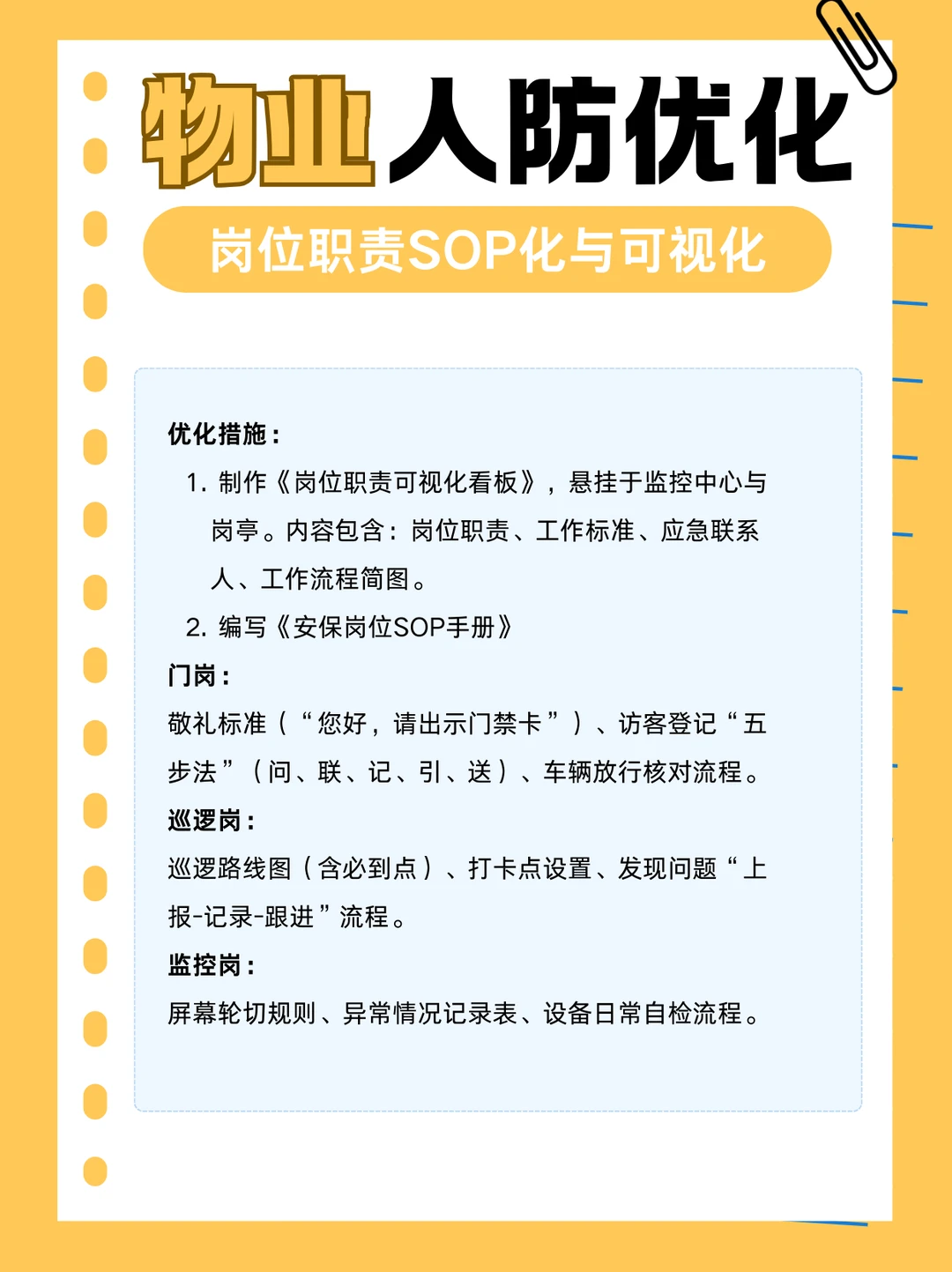 物业人防优化

岗位职责SOP化与可视化

优化措施：

1.制作《岗位职责可视化看板》，悬挂于监控中心与岗亭。内容包含：岗位职责、工作标准、应急联系人、工作流程简图。

2.编写《安保岗位SOP手册》

门岗：

敬礼标准（“您好，请出示门禁卡”）、访客登记“五步法”（问、联、记、引、送）、车辆放行核对流程。

巡逻岗：

巡逻路线图（含必到点）、打卡点设置、发现问题“上报-记录-跟进”流程。

监控岗：

屏幕轮切规则、异常情况记录表、设备日常自检流程。